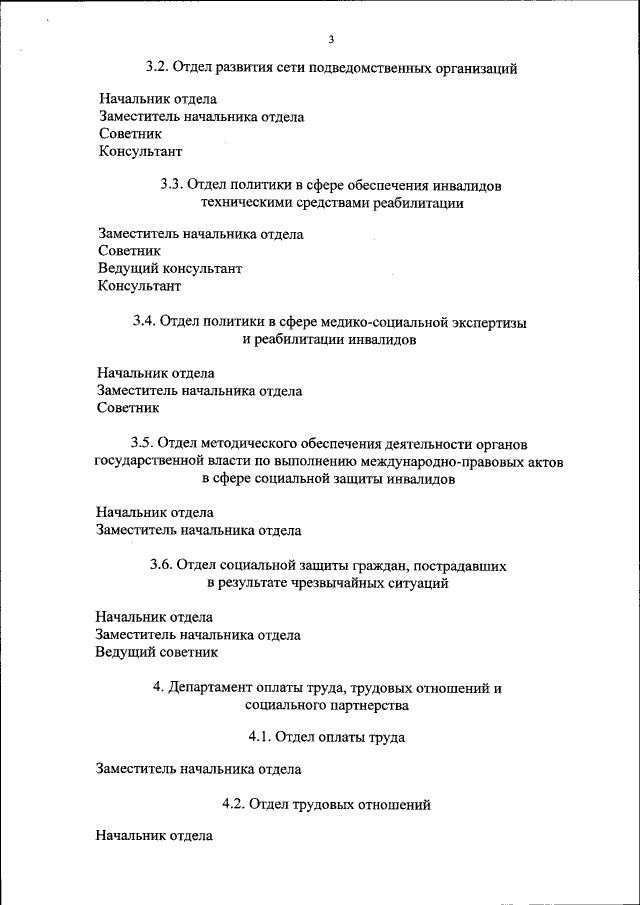 3

3.2. Отдел развития сети подведомственных организаций

Начальник отдела
Заместитель начальника отдела
Советник
Консультант

3.3. Отдел политики в сфере обеспечения инвалидов техническими средствами реабилитации

Заместитель начальника отдела
Советник
Ведущий консультант
Консультант

3.4. Отдел политики в сфере медико-социальной экспертизы и реабилитации инвалидов

Начальник отдела
Заместитель начальника отдела
Советник

3.5. Отдел методического обеспечения деятельности органов государственной власти по выполнению международно-правовых актов в сфере социальной защиты инвалидов

Начальник отдела
Заместитель начальника отдела

3.6. Отдел социальной защиты граждан, пострадавших в результате чрезвычайных ситуаций

Начальник отдела
Заместитель начальника отдела
Ведущий советник

4. Департамент оплаты труда, трудовых отношений и социального партнерства

4.1. Отдел оплаты труда

Заместитель начальника отдела

4.2. Отдел трудовых отношений

Начальник отдела